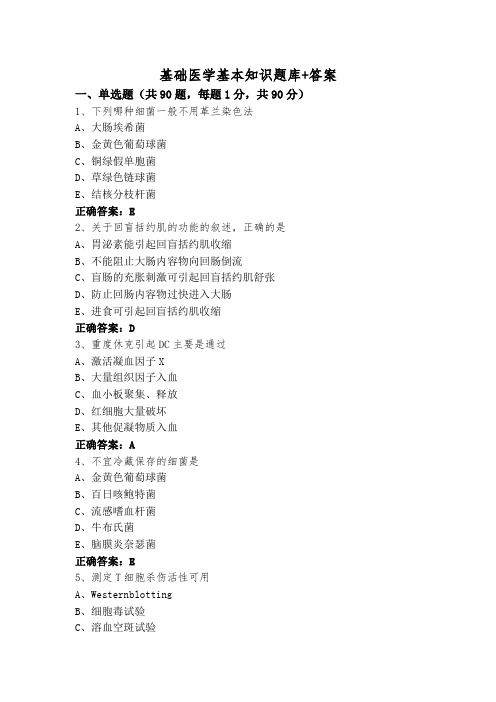 基础医学基本知识题库+答案

一、单选题（共90题，每题1分，共90分）

1、下列哪种细菌一般不用革兰染色法

A、大肠埃希菌

B、金黄色葡萄球菌

C、铜绿假单胞菌

D、草绿色链球菌

E、结核分枝杆菌

正确答案：E

2、关于回盲括约肌的功能的叙述，正确的是

A、胃泌素能引起回盲括约肌收缩

B、不能阻止大肠内容物向回肠倒流

C、盲肠的充胀刺激可引起回盲括约肌舒张

D、防止回肠内容物过快进入大肠

E、进食可引起回盲括约肌收缩

正确答案：D

3、重度休克引起DC主要是通过

A、激活凝血因子X

B、大量组织因子入血

C、血小板聚集、释放

D、红细胞大量破坏

E、其他促凝物质入血

正确答案：A

4、不宜冷藏保存的细菌是

A、金黄色葡萄球菌

B、百日咳鲍特菌

C、流感嗜血杆菌

D、牛布氏菌

E、脑膜炎奈瑟菌

正确答案：E

5、测定T细胞杀伤活性可用

A、Westernblotting

B、细胞毒试验

C、溶血空斑试验